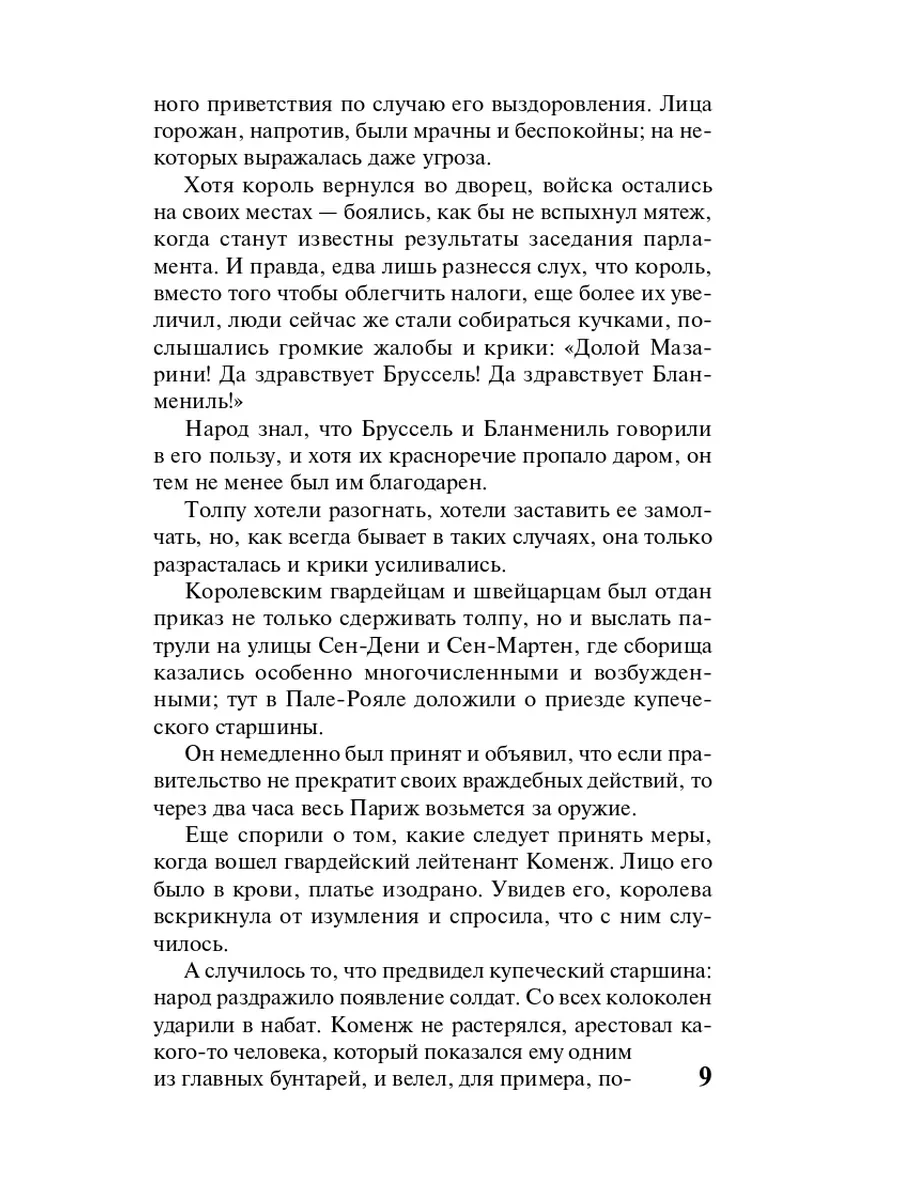 ного приветствия по случаю его выздоровления. Лица горожан, напротив, были мрачны и беспокойны; на некоторых выражалась даже угроза.

Хотя король вернулся во дворец, войска остались на своих местах — боялись, как бы не вспыхнул мятеж, когда станут известны результаты заседания парламента. И правда, едва лишь разнесся слух, что король, вместо того чтобы облегчить налоги, еще более их увеличил, люди сейчас же стали собираться кучками, послышались громкие жалобы и крики: «Долой Мазарини! Да здравствует Бруссель! Да здравствует Бланмениль!»

Народ знал, что Бруссель и Бланмениль говорили в его пользу, и хотя их красноречие пропало даром, он тем не менее был им благодарен.

Толпу хотели разогнать, хотели заставить ее замолчать, но, как всегда бывает в таких случаях, она только разрасталась и крики усиливались.

Королевским гвардейцам и швейцарцам был отдан приказ не только сдерживать толпу, но и выслать патрули на улицы Сен-Дени и Сен-Мартен, где сборища казались особенно многочисленными и возбужденными; тут в Пале-Рояле доложили о приезде купеческого старшины.

Он немедленно был принят и объявил, что если правительство не прекратит своих враждебных действий, то через два часа весь Париж возьмется за оружие.

Еще спорили о том, какие следует принять меры, когда вошел гвардейский лейтенант Коменж. Лицо его было в крови, платье изодрано. Увидев его, королева вскрикнула от изумления и спросила, что с ним случилось.

А случилось то, что предвидел купеческий старшина: народ раздражило появление солдат. Со всех колоколен ударили в набат. Коменж не растерялся, арестовал какого-то человека, который показался ему одним из главных бунтарей, и велел, для примера, по-

9